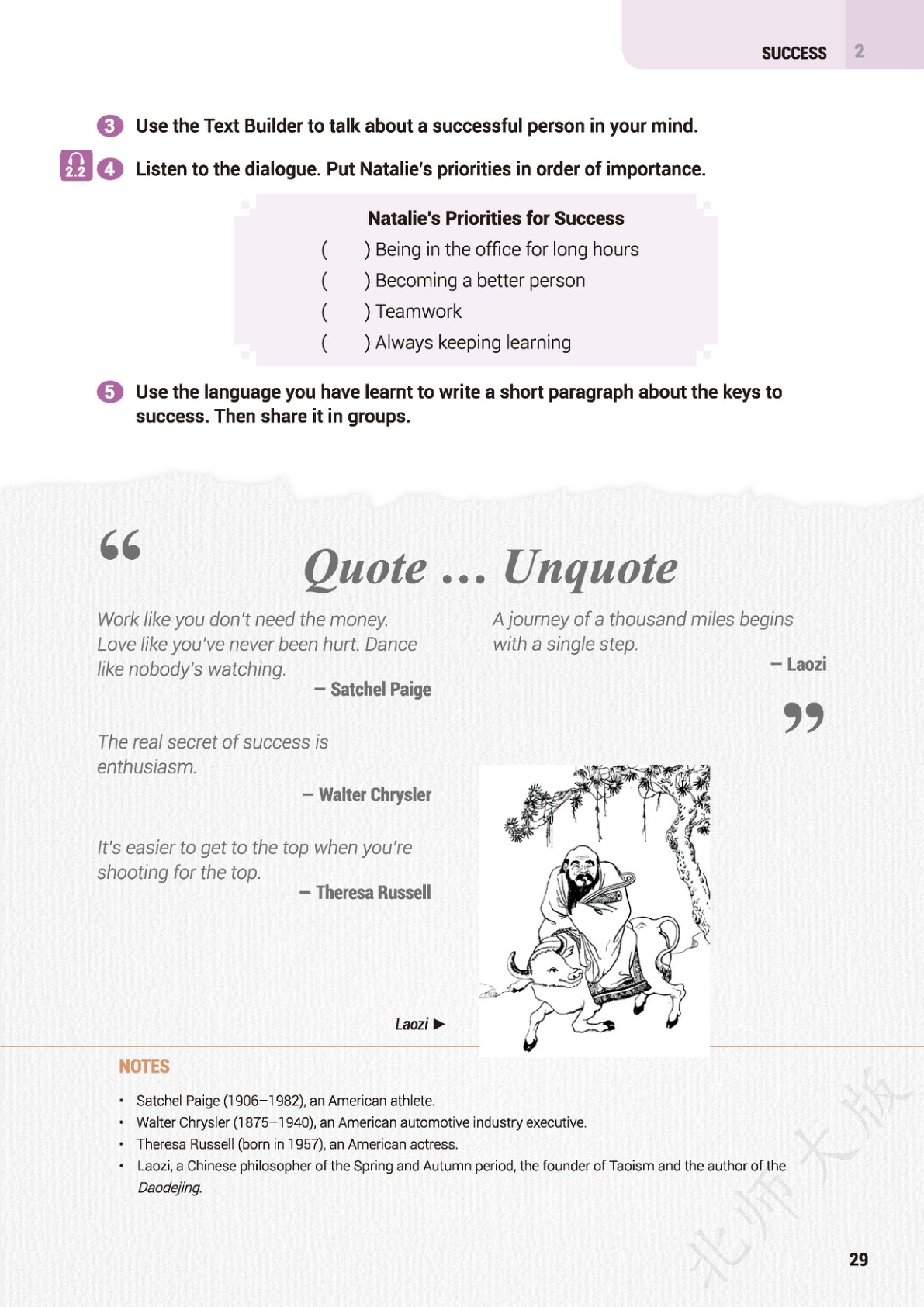 SUCCESS 2

3 Use the Text Builder to talk about a successful person in your mind.

2.2 4 Listen to the dialogue. Put Natalie's priorities in order of importance.

Natalie's Priorities for Success
(  ) Being in the office for long hours
(  ) Becoming a better person
(  ) Teamwork
(  ) Always keeping learning

5 Use the language you have learnt to write a short paragraph about the keys to success. Then share it in groups.

“ Quote … Unquote

Work like you don't need the money. Love like you've never been hurt. Dance like nobody's watching.
– Satchel Paige

The real secret of success is enthusiasm.
– Walter Chrysler

It's easier to get to the top when you're shooting for the top.
– Theresa Russell

A journey of a thousand miles begins with a single step.
– Laozi ”

Laozi ▶

NOTES
• Satchel Paige (1906–1982), an American athlete.
• Walter Chrysler (1875–1940), an American automotive industry executive.
• Theresa Russell (born in 1957), an American actress.
• Laozi, a Chinese philosopher of the Spring and Autumn period, the founder of Taoism and the author of the Daodejing.

北师大版

29